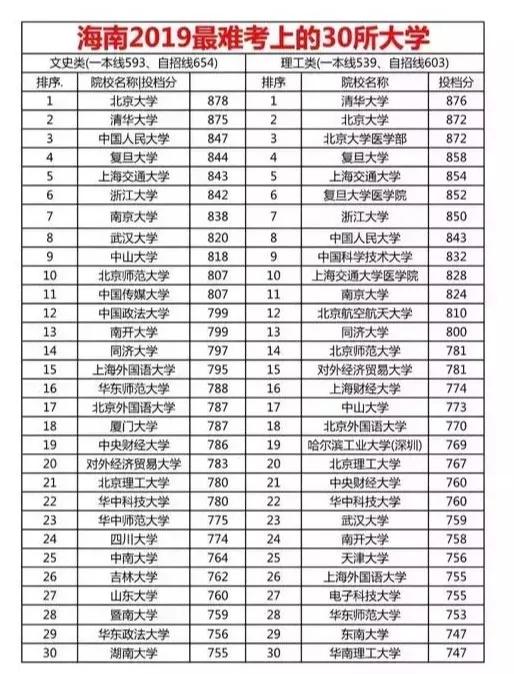 海南2019最难考上的30所大学

| 文史类(一本线593、自招线654) | | | 理工类(一本线539、自招线603) | | |
|---|---|---|---|---|---|
| 排序. | 院校名称\|投档分 | | 排序 | 院校名称 | 投档分 |
| 1 | 北京大学 | 878 | 1 | 清华大学 | 876 |
| 2 | 清华大学 | 875 | 2 | 北京大学 | 872 |
| 3 | 中国人民大学 | 847 | 3 | 北京大学医学部 | 872 |
| 4 | 复旦大学 | 844 | 4 | 复旦大学 | 858 |
| 5 | 上海交通大学 | 843 | 5 | 上海交通大学 | 854 |
| 6 | 浙江大学 | 842 | 6 | 复旦大学医学院 | 852 |
| 7 | 南京大学 | 838 | 7 | 浙江大学 | 850 |
| 8 | 武汉大学 | 820 | 8 | 中国人民大学 | 843 |
| 9 | 中山大学 | 818 | 9 | 中国科学技术大学 | 832 |
| 10 | 北京师范大学 | 807 | 10 | 上海交通大学医学院 | 828 |
| 11 | 中国传媒大学 | 807 | 11 | 南京大学 | 824 |
| 12 | 中国政法大学 | 799 | 12 | 北京航空航天大学 | 810 |
| 13 | 南开大学 | 799 | 13 | 同济大学 | 800 |
| 14 | 同济大学 | 797 | 14 | 北京师范大学 | 781 |
| 15 | 上海外国语大学 | 795 | 15 | 对外经济贸易大学 | 781 |
| 16 | 华东师范大学 | 788 | 16 | 上海财经大学 | 774 |
| 17 | 北京外国语大学 | 787 | 17 | 中山大学 | 773 |
| 18 | 厦门大学 | 787 | 18 | 北京外国语大学 | 770 |
| 19 | 中央财经大学 | 786 | 19 | 哈尔滨工业大学(深圳) | 769 |
| 20 | 对外经济贸易大学 | 783 | 20 | 北京理工大学 | 767 |
| 21 | 北京理工大学 | 780 | 21 | 中央财经大学 | 760 |
| 22 | 华中科技大学 | 780 | 22 | 华中科技大学 | 760 |
| 23 | 华中师范大学 | 775 | 23 | 武汉大学 | 759 |
| 24 | 四川大学 | 774 | 24 | 南开大学 | 758 |
| 25 | 中南大学 | 764 | 25 | 天津大学 | 756 |
| 26 | 吉林大学 | 762 | 26 | 上海外国语大学 | 755 |
| 27 | 山东大学 | 760 | 27 | 电子科技大学 | 755 |
| 28 | 暨南大学 | 759 | 28 | 华东师范大学 | 753 |
| 29 | 华东政法大学 | 756 | 29 | 东南大学 | 747 |
| 30 | 湖南大学 | 755 | 30 | 华南理工大学 | 747 |